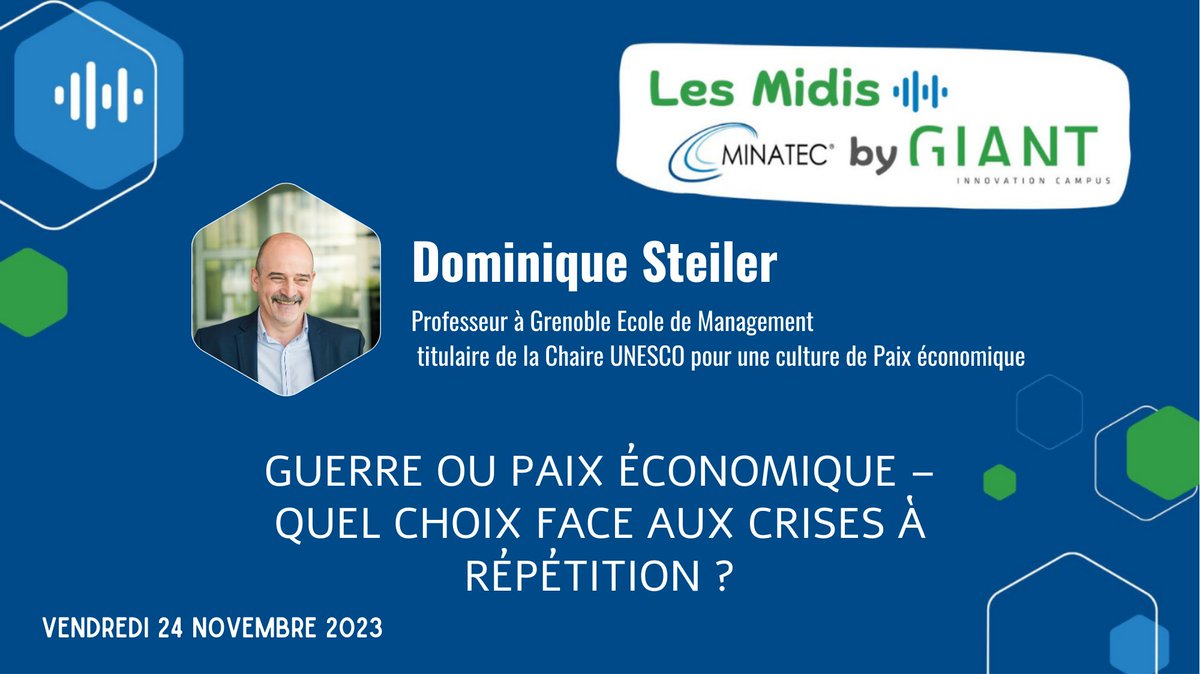 Les Midis
MINATEC® by GIANT
INNOVATION CAMPUS

Dominique Steiler

Professeur à Grenoble Ecole de Management
titulaire de la Chaire UNESCO pour une culture de Paix économique

GUERRE OU PAIX ÉCONOMIQUE – QUEL CHOIX FACE AUX CRISES À RÉPÉTITION ?

VENDREDI 24 NOVEMBRE 2023